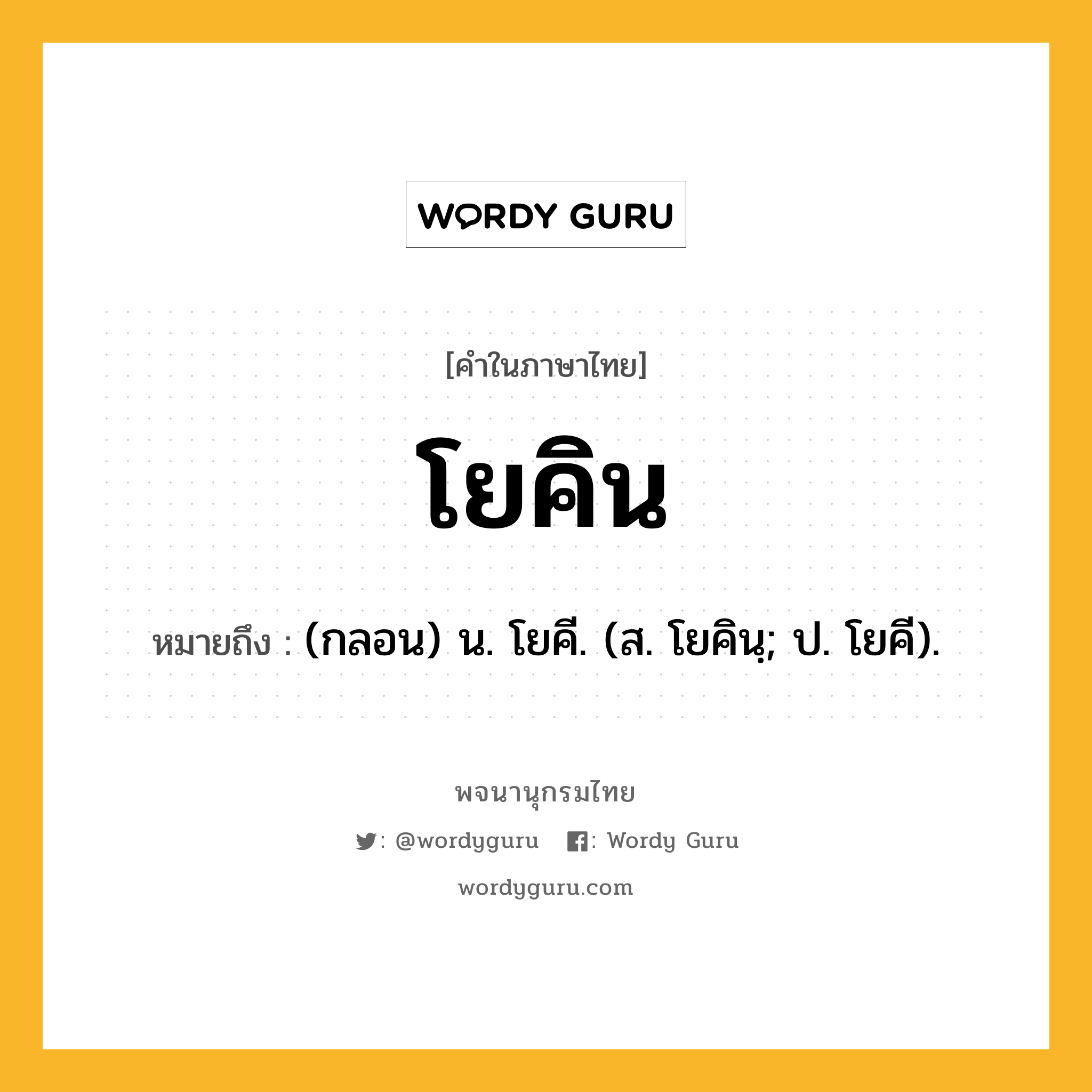 WORDY GURU

[คำในภาษาไทย]

โยคิน

หมายถึง : (กลอน) น. โยคี. (ส. โยคินฺ; ป. โยคี).

พจนานุกรมไทย

: @wordyguru : Wordy Guru

wordyguru.com